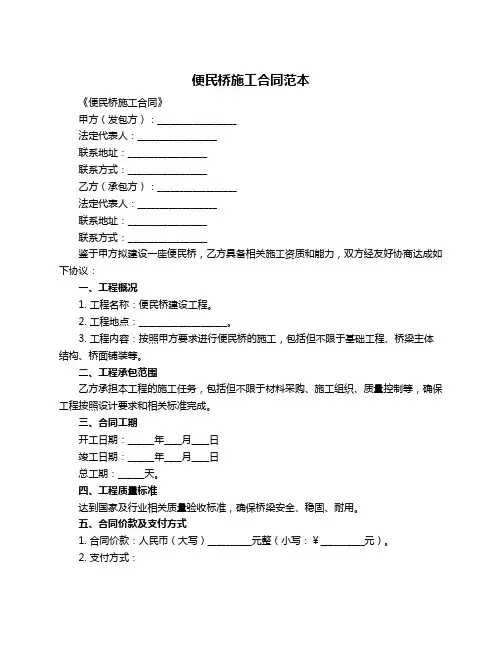 便民桥施工合同范本

《便民桥施工合同》

甲方（发包方）：________________

法定代表人：________________

联系地址：________________

联系方式：________________

乙方（承包方）：________________

法定代表人：________________

联系地址：________________

联系方式：________________

鉴于甲方拟建设一座便民桥，乙方具备相关施工资质和能力，双方经友好协商达成如下协议：

一、工程概况

1. 工程名称：便民桥建设工程。

2. 工程地点：________________。

3. 工程内容：按照甲方要求进行便民桥的施工，包括但不限于基础工程、桥梁主体结构、桥面铺装等。

二、工程承包范围

乙方承担本工程的施工任务，包括但不限于材料采购、施工组织、质量控制等，确保工程按照设计要求和相关标准完成。

三、合同工期

开工日期：_____年___月___日

竣工日期：_____年___月___日

总工期：_____天。

四、工程质量标准

达到国家及行业相关质量验收标准，确保桥梁安全、稳固、耐用。

五、合同价款及支付方式

1. 合同价款：人民币（大写）_________元整（小写：¥_________元）。

2. 支付方式：